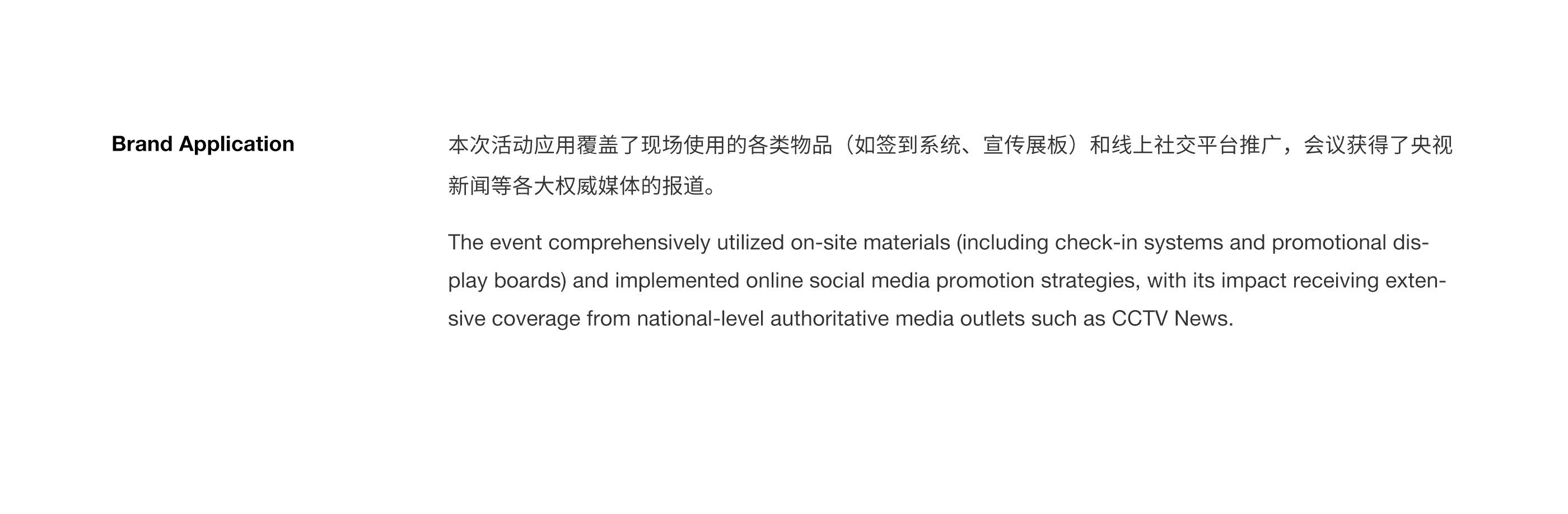 Brand Application

本次活动应用覆盖了现场使用的各类物品（如签到系统、宣传展板）和线上社交平台推广，会议获得了央视新闻等各大权威媒体的报道。

The event comprehensively utilized on-site materials (including check-in systems and promotional display boards) and implemented online social media promotion strategies, with its impact receiving extensive coverage from national-level authoritative media outlets such as CCTV News.